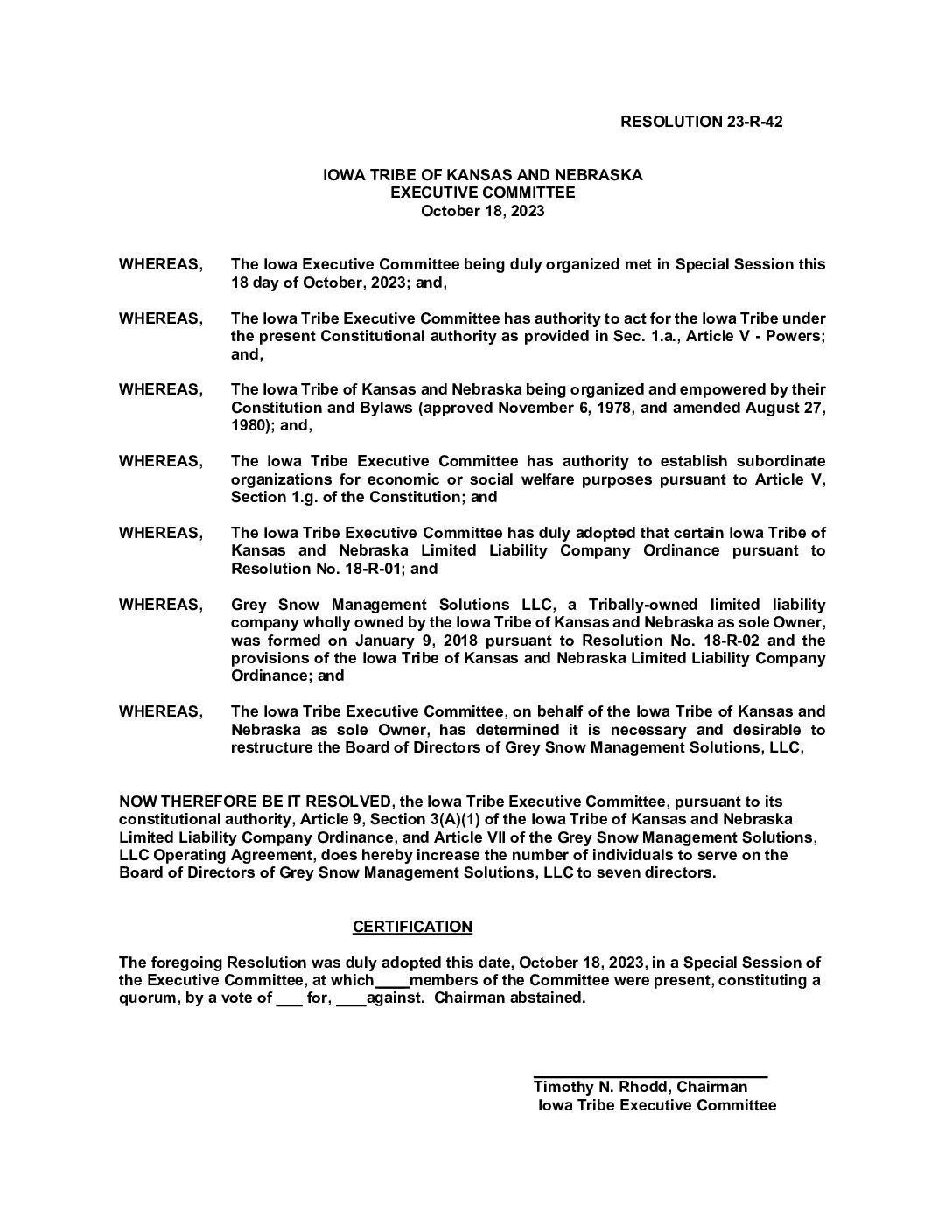 RESOLUTION 23-R-42

IOWA TRIBE OF KANSAS AND NEBRASKA
EXECUTIVE COMMITTEE
October 18, 2023

WHEREAS, The Iowa Executive Committee being duly organized met in Special Session this 18 day of October, 2023; and,

WHEREAS, The Iowa Tribe Executive Committee has authority to act for the Iowa Tribe under the present Constitutional authority as provided in Sec. 1.a., Article V - Powers; and,

WHEREAS, The Iowa Tribe of Kansas and Nebraska being organized and empowered by their Constitution and Bylaws (approved November 6, 1978, and amended August 27, 1980); and,

WHEREAS, The Iowa Tribe Executive Committee has authority to establish subordinate organizations for economic or social welfare purposes pursuant to Article V, Section 1.g. of the Constitution; and

WHEREAS, The Iowa Tribe Executive Committee has duly adopted that certain Iowa Tribe of Kansas and Nebraska Limited Liability Company Ordinance pursuant to Resolution No. 18-R-01; and

WHEREAS, Grey Snow Management Solutions LLC, a Tribally-owned limited liability company wholly owned by the Iowa Tribe of Kansas and Nebraska as sole Owner, was formed on January 9, 2018 pursuant to Resolution No. 18-R-02 and the provisions of the Iowa Tribe of Kansas and Nebraska Limited Liability Company Ordinance; and

WHEREAS, The Iowa Tribe Executive Committee, on behalf of the Iowa Tribe of Kansas and Nebraska as sole Owner, has determined it is necessary and desirable to restructure the Board of Directors of Grey Snow Management Solutions, LLC,

NOW THEREFORE BE IT RESOLVED, the Iowa Tribe Executive Committee, pursuant to its constitutional authority, Article 9, Section 3(A)(1) of the Iowa Tribe of Kansas and Nebraska Limited Liability Company Ordinance, and Article VII of the Grey Snow Management Solutions, LLC Operating Agreement, does hereby increase the number of individuals to serve on the Board of Directors of Grey Snow Management Solutions, LLC to seven directors.

CERTIFICATION

The foregoing Resolution was duly adopted this date, October 18, 2023, in a Special Session of the Executive Committee, at which____members of the Committee were present, constituting a quorum, by a vote of ___ for, ____against. Chairman abstained.

Timothy N. Rhodd, Chairman
Iowa Tribe Executive Committee